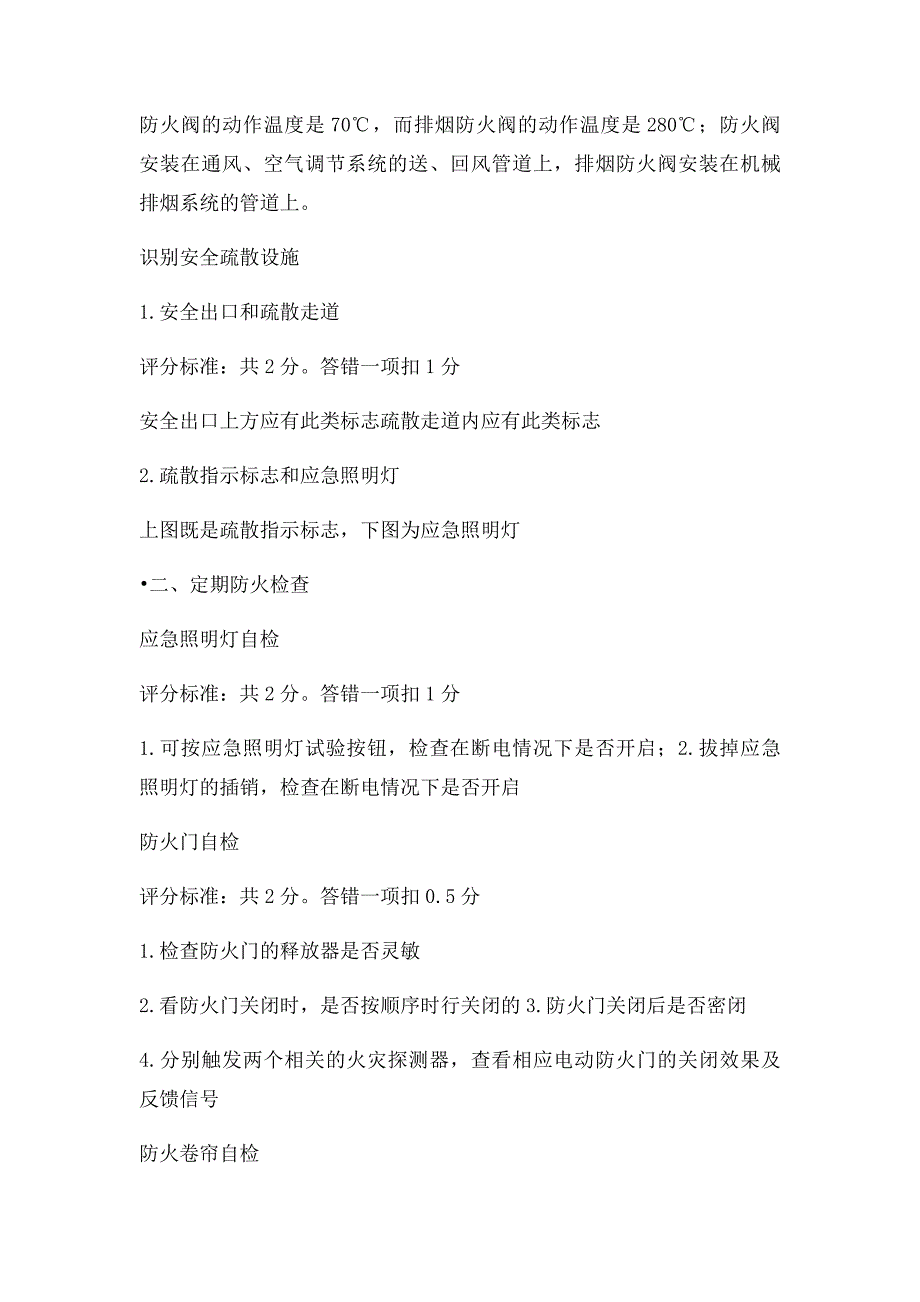 防火阀的动作温度是 70℃，而排烟防火阀的动作温度是 280℃；防火阀安装在通风、空气调节系统的送、回风管道上，排烟防火阀安装在机械排烟系统的管道上。

识别安全疏散设施

1.安全出口和疏散走道

评分标准：共 2 分。答错一项扣 1 分

安全出口上方应有此类标志疏散走道内应有此类标志

2.疏散指示标志和应急照明灯

上图既是疏散指示标志，下图为应急照明灯

•二、定期防火检查

应急照明灯自检

评分标准：共 2 分。答错一项扣 1 分

1.可按应急照明灯试验按钮，检查在断电情况下是否开启；2.拔掉应急照明灯的插销，检查在断电情况下是否开启

防火门自检

评分标准：共 2 分。答错一项扣 0.5 分

1.检查防火门的释放器是否灵敏

2.看防火门关闭时，是否按顺序时行关闭的 3.防火门关闭后是否密闭

4.分别触发两个相关的火灾探测器，查看相应电动防火门的关闭效果及反馈信号

防火卷帘自检